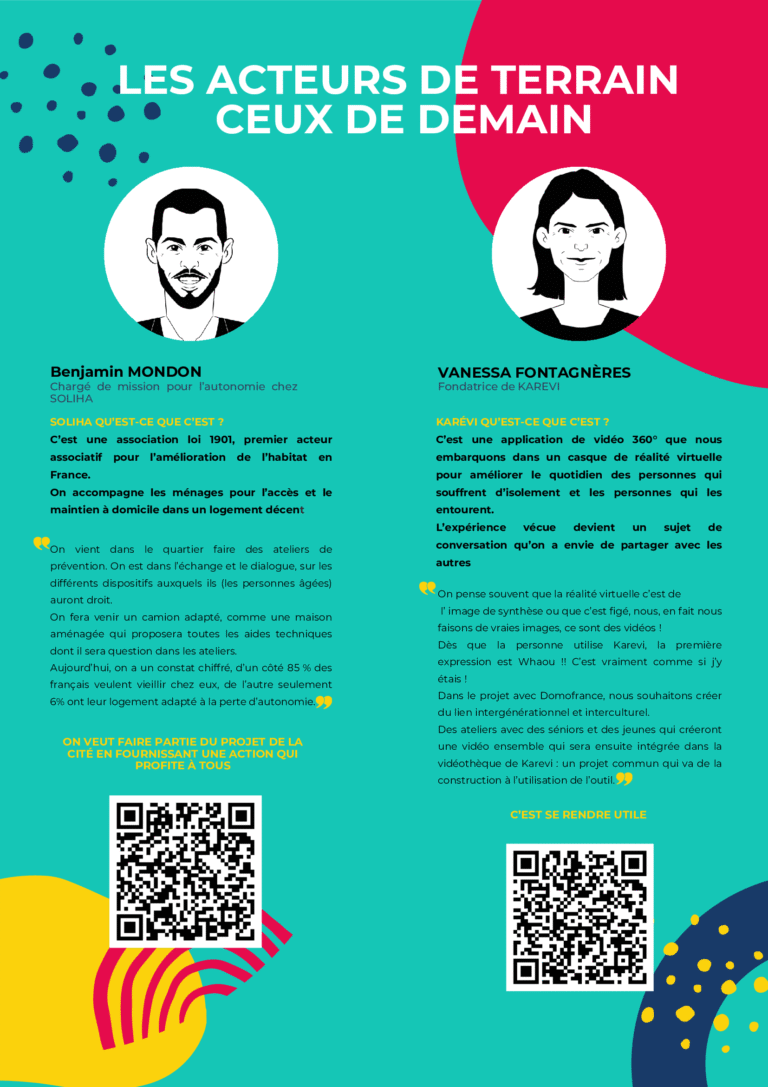 LES ACTEURS DE TERRAIN
CEUX DE DEMAIN

Benjamin MONDON
Chargé de mission pour l'autonomie chez SOLIHA

SOLIHA QU'EST-CE QUE C'EST ?

C'est une association loi 1901, premier acteur associatif pour l'amélioration de l'habitat en France.
On accompagne les ménages pour l'accès et le maintien à domicile dans un logement décent

On vient dans le quartier faire des ateliers de prévention. On est dans l'échange et le dialogue, sur les différents dispositifs auxquels ils (les personnes âgées) auront droit.
On fera venir un camion adapté, comme une maison aménagée qui proposera toutes les aides techniques dont il sera question dans les ateliers.
Aujourd'hui, on a un constat chiffré, d'un côté 85 % des français veulent vieillir chez eux, de l'autre seulement 6% ont leur logement adapté à la perte d'autonomie.

ON VEUT FAIRE PARTIE DU PROJET DE LA CITÉ EN FOURNISSANT UNE ACTION QUI PROFITE À TOUS

VANESSA FONTAGNÈRES
Fondatrice de KAREVI

KARÉVI QU'EST-CE QUE C'EST ?

C'est une application de vidéo 360° que nous embarquons dans un casque de réalité virtuelle pour améliorer le quotidien des personnes qui souffrent d'isolement et les personnes qui les entourent.
L'expérience vécue devient un sujet de conversation qu'on a envie de partager avec les autres

On pense souvent que la réalité virtuelle c'est de l' image de synthèse ou que c'est figé, nous, en fait nous faisons de vraies images, ce sont des vidéos !
Dès que la personne utilise Karevi, la première expression est Whaou !! C'est vraiment comme si j'y étais !
Dans le projet avec Domofrance, nous souhaitons créer du lien intergénérationnel et interculturel.
Des ateliers avec des séniors et des jeunes qui créeront une vidéo ensemble qui sera ensuite intégrée dans la vidéothèque de Karevi : un projet commun qui va de la construction à l'utilisation de l'outil.

C'EST SE RENDRE UTILE